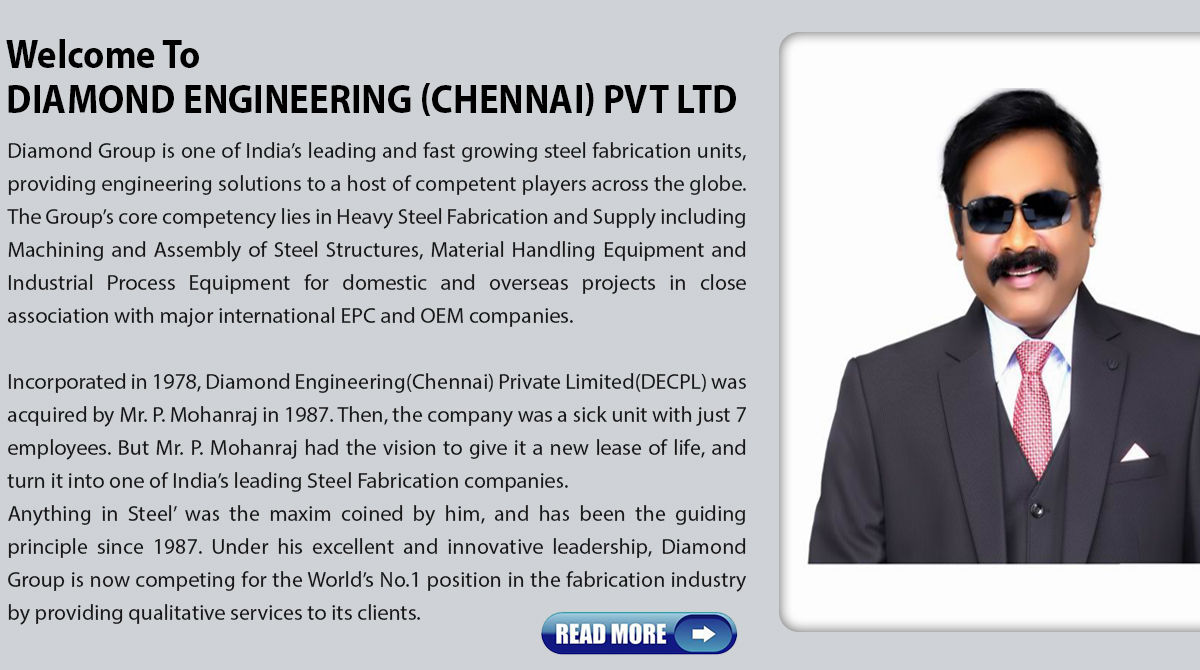 Welcome To
DIAMOND ENGINEERING (CHENNAI) PVT LTD

Diamond Group is one of India's leading and fast growing steel fabrication units, providing engineering solutions to a host of competent players across the globe. The Group's core competency lies in Heavy Steel Fabrication and Supply including Machining and Assembly of Steel Structures, Material Handling Equipment and Industrial Process Equipment for domestic and overseas projects in close association with major international EPC and OEM companies.

Incorporated in 1978, Diamond Engineering(Chennai) Private Limited(DECPL) was acquired by Mr. P. Mohanraj in 1987. Then, the company was a sick unit with just 7 employees. But Mr. P. Mohanraj had the vision to give it a new lease of life, and turn it into one of India's leading Steel Fabrication companies.
Anything in Steel' was the maxim coined by him, and has been the guiding principle since 1987. Under his excellent and innovative leadership, Diamond Group is now competing for the World's No.1 position in the fabrication industry by providing qualitative services to its clients.

READ MORE